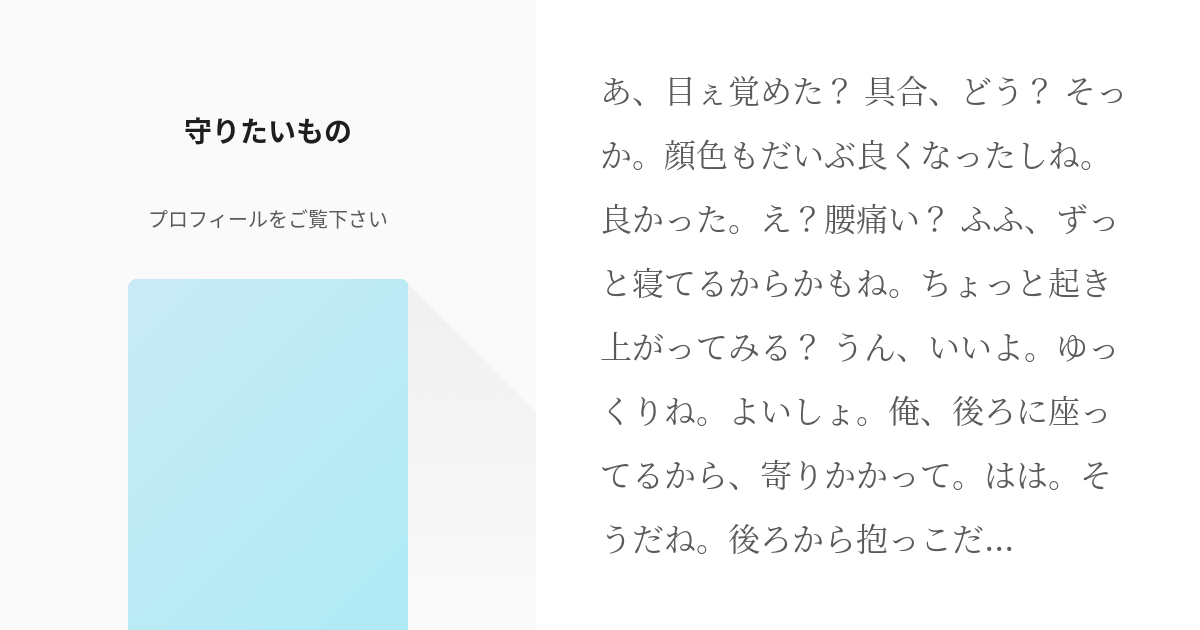 守りたいもの

プロフィールをご覧下さい

あ、目ぇ覚めた？ 具合、どう？ そっか。顔色もだいぶ良くなったしね。良かった。え？腰痛い？ ふふ、ずっと寝てるからかもね。ちょっと起き上がってみる？ うん、いいよ。ゆっくりね。よいしょ。俺、後ろに座ってるから、寄りかかって。はは。そうだね。後ろから抱っこだ...